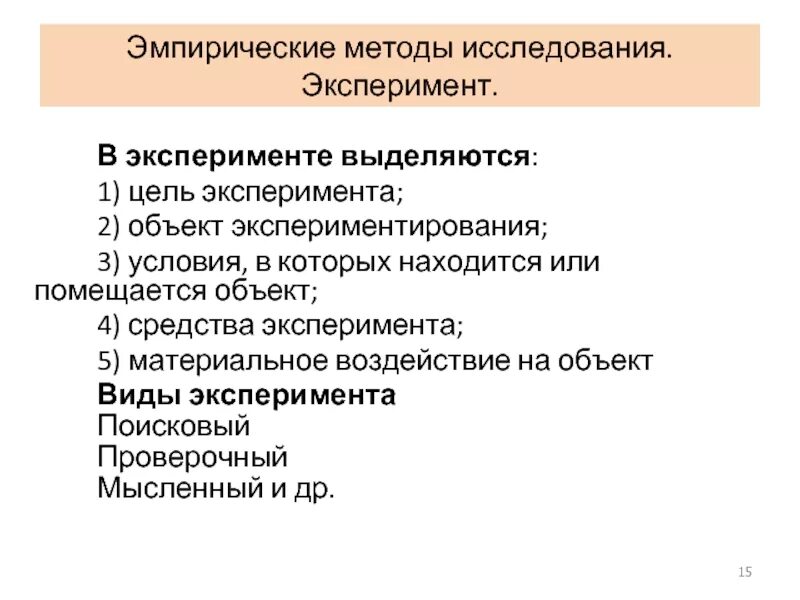 Эмпирические методы исследования. Эксперимент.

В эксперименте выделяются:
1) цель эксперимента;
2) объект экспериментирования;
3) условия, в которых находится или помещается объект;
4) средства эксперимента;
5) материальное воздействие на объект
Виды эксперимента
Поисковый
Проверочный
Мысленный и др.

15